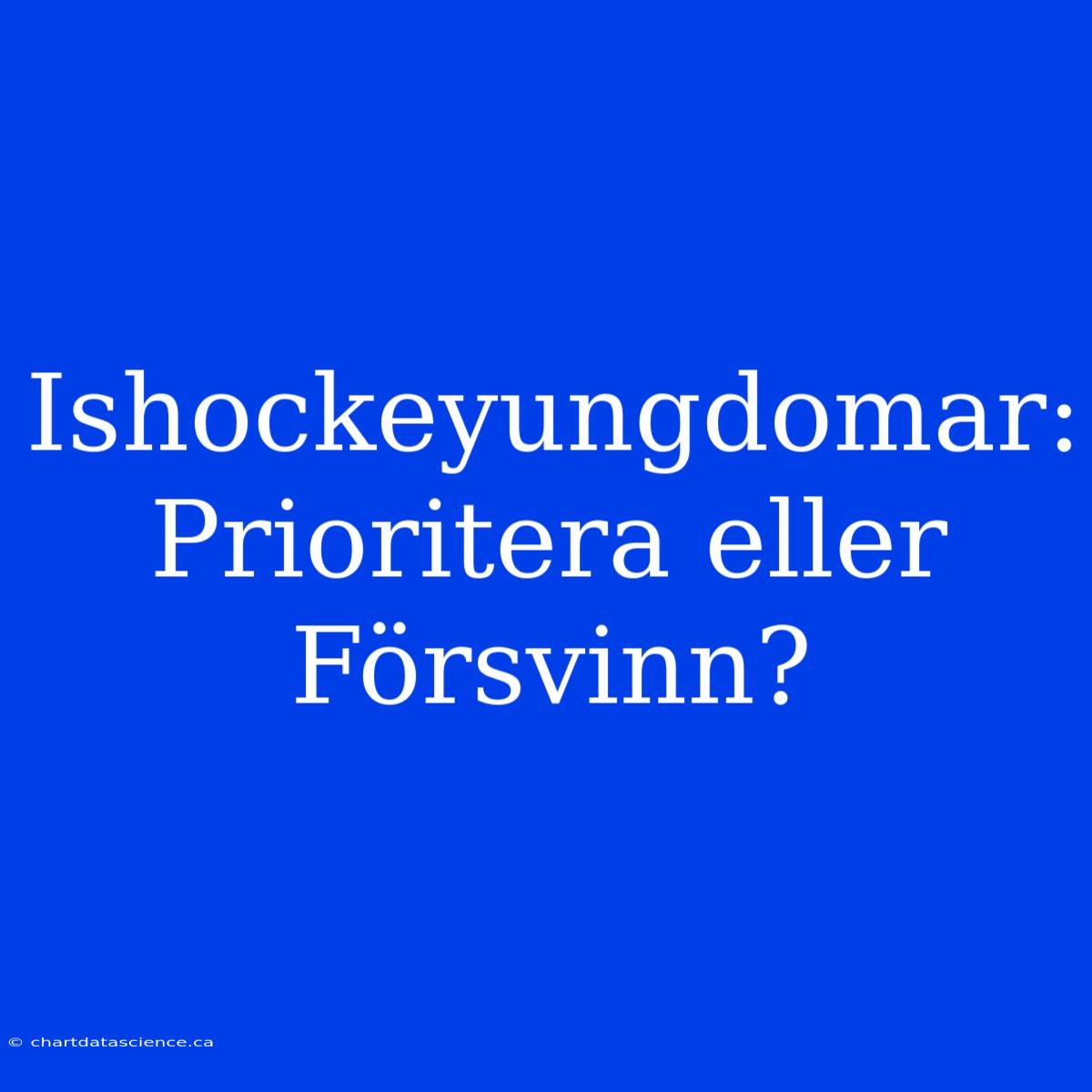 Ishockeyungdomar: Prioritera eller Försvinn?

© chartdatascience.ca